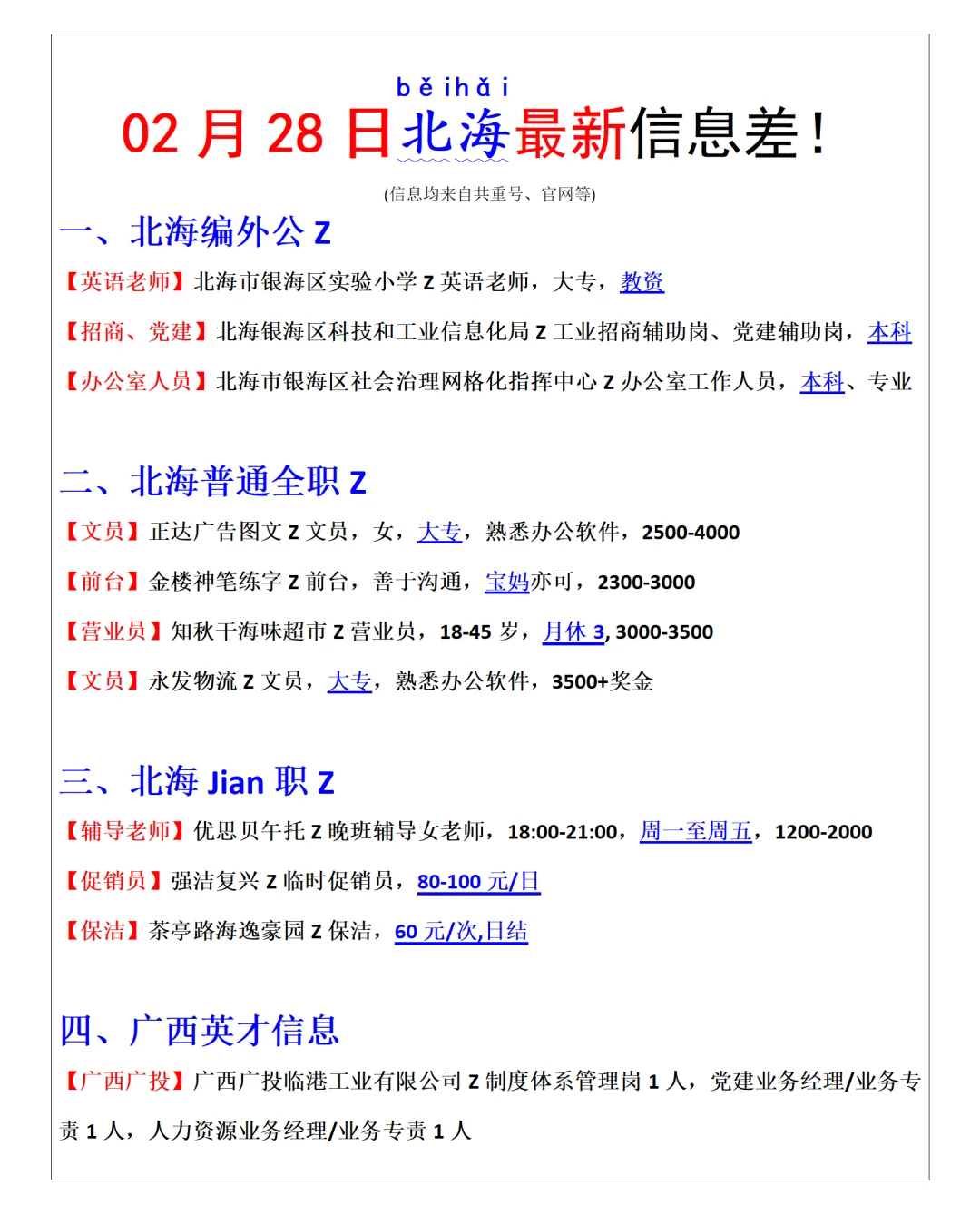 běihǎi

02 月 28 日北海最新信息差！

(信息均来自共重号、官网等)

一、北海编外公 Z

【英语老师】北海市银海区实验小学 Z 英语老师，大专，教资

【招商、党建】北海银海区科技和工业信息化局 Z 工业招商辅助岗、党建辅助岗，本科

【办公室人员】北海市银海区社会治理网格化指挥中心 Z 办公室工作人员，本科、专业

二、北海普通全职 Z

【文员】正达广告图文 Z 文员，女，大专，熟悉办公软件，2500-4000

【前台】金楼神笔练字 Z 前台，善于沟通，宝妈亦可，2300-3000

【营业员】知秋干海味超市 Z 营业员，18-45 岁，月休 3, 3000-3500

【文员】永发物流 Z 文员，大专，熟悉办公软件，3500+奖金

三、北海 Jian 职 Z

【辅导老师】优思贝午托 Z 晚班辅导女老师，18:00-21:00，周一至周五，1200-2000

【促销员】强洁复兴 Z 临时促销员，80-100 元/日

【保洁】茶亭路海逸豪园 Z 保洁，60 元/次,日结

四、广西英才信息

【广西广投】广西广投临港工业有限公司 Z 制度体系管理岗 1 人，党建业务经理/业务专责 1 人，人力资源业务经理/业务专责 1 人